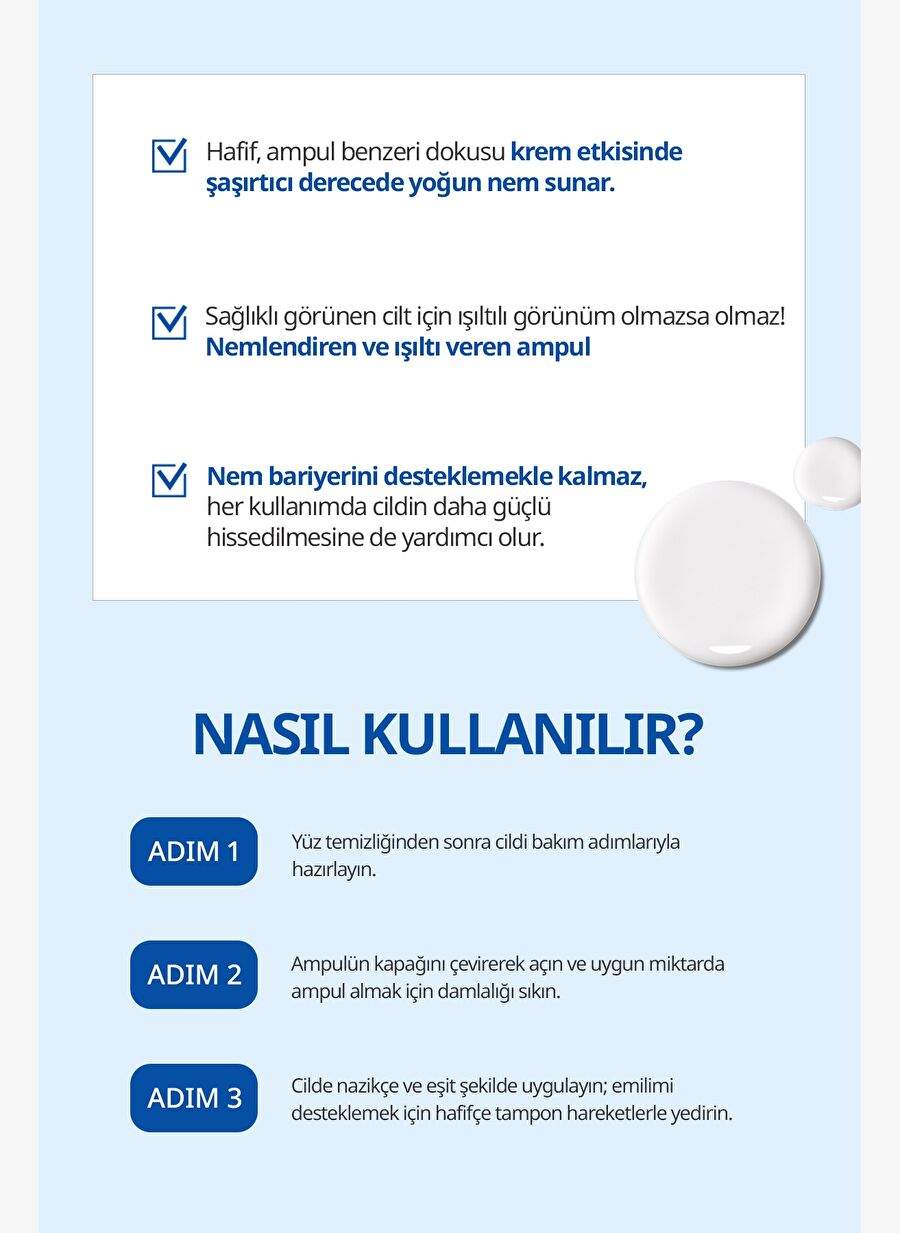 ☑ Hafif, ampul benzeri dokusu krem etkisinde şaşırtıcı derecede yoğun nem sunar.

☑ Sağlıklı görünen cilt için ışıltılı görünüm olmazsa olmaz! Nemlendiren ve ışıltı veren ampul

☑ Nem bariyerini desteklemekle kalmaz, her kullanımda cildin daha güçlü hissedilmesine de yardımcı olur.

NASIL KULLANILIR?

ADIM 1
Yüz temizliğinden sonra cildi bakım adımlarıyla hazırlayın.

ADIM 2
Ampulün kapağını çevirerek açın ve uygun miktarda ampul almak için damlalığı sıkın.

ADIM 3
Cilde nazikçe ve eşit şekilde uygulayın; emilimi desteklemek için hafifçe tampon hareketlerle yedirin.